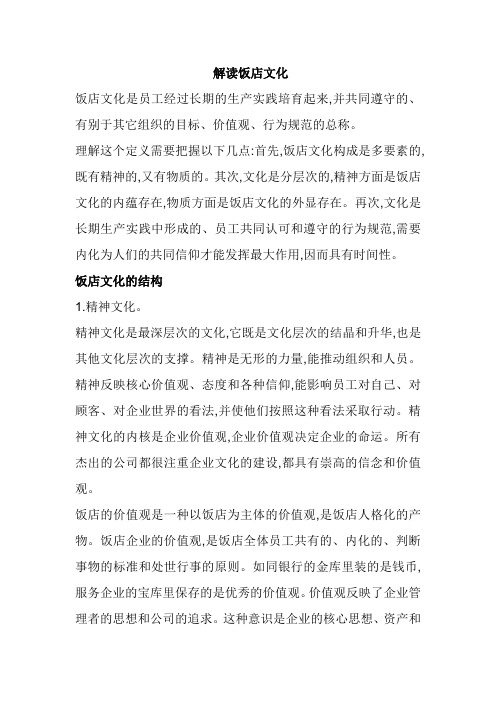 解读饭店文化

饭店文化是员工经过长期的生产实践培育起来,并共同遵守的、有别于其它组织的目标、价值观、行为规范的总称。

理解这个定义需要把握以下几点:首先,饭店文化构成是多要素的,既有精神的,又有物质的。其次,文化是分层次的,精神方面是饭店文化的内蕴存在,物质方面是饭店文化的外显存在。再次,文化是长期生产实践中形成的、员工共同认可和遵守的行为规范,需要内化为人们的共同信仰才能发挥最大作用,因而具有时间性。

饭店文化的结构

1.精神文化。

精神文化是最深层次的文化,它既是文化层次的结晶和升华,也是其他文化层次的支撑。精神是无形的力量,能推动组织和人员。精神反映核心价值观、态度和各种信仰,能影响员工对自己、对顾客、对企业世界的看法,并使他们按照这种看法采取行动。精神文化的内核是企业价值观,企业价值观决定企业的命运。所有杰出的公司都很注重企业文化的建设,都具有崇高的信念和价值观。

饭店的价值观是一种以饭店为主体的价值观,是饭店人格化的产物。饭店企业的价值观,是饭店全体员工共有的、内化的、判断事物的标准和处世行事的原则。如同银行的金库里装的是钱币,服务企业的宝库里保存的是优秀的价值观。价值观反映了企业管理者的思想和公司的追求。这种意识是企业的核心思想、资产和